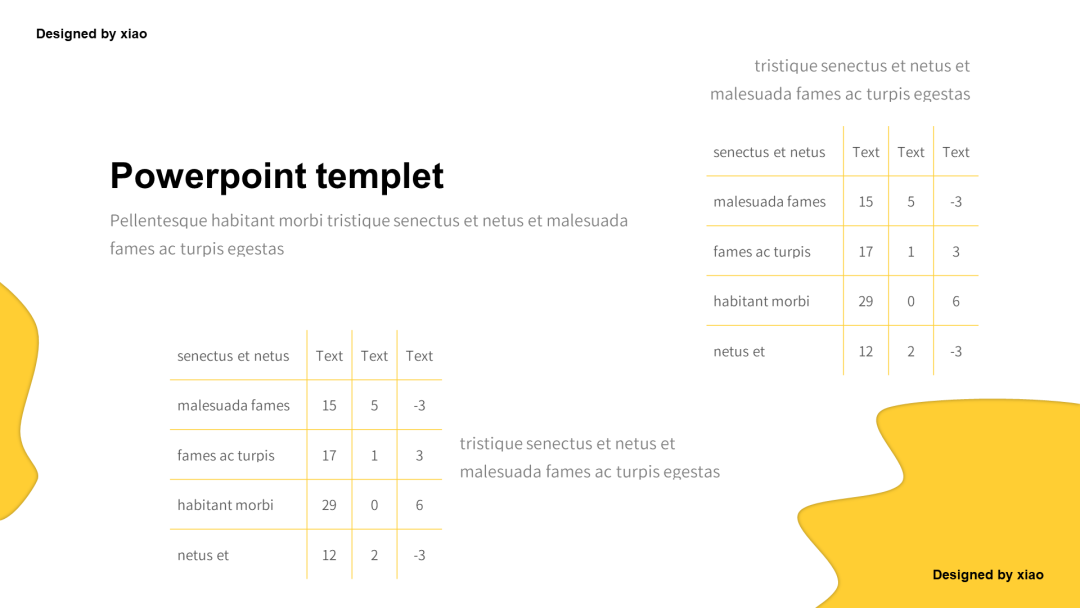 Designed by xiao

tristique senectus et netus et malesuada fames ac turpis egestas

| senectus et netus | Text | Text | Text |
|---|---|---|---|
| malesuada fames | 15 | 5 | -3 |
| fames ac turpis | 17 | 1 | 3 |
| habitant morbi | 29 | 0 | 6 |
| netus et | 12 | 2 | -3 |

Powerpoint templet

Pellentesque habitant morbi tristique senectus et netus et malesuada fames ac turpis egestas

| senectus et netus | Text | Text | Text |
|---|---|---|---|
| malesuada fames | 15 | 5 | -3 |
| fames ac turpis | 17 | 1 | 3 |
| habitant morbi | 29 | 0 | 6 |
| netus et | 12 | 2 | -3 |

tristique senectus et netus et malesuada fames ac turpis egestas

Designed by xiao